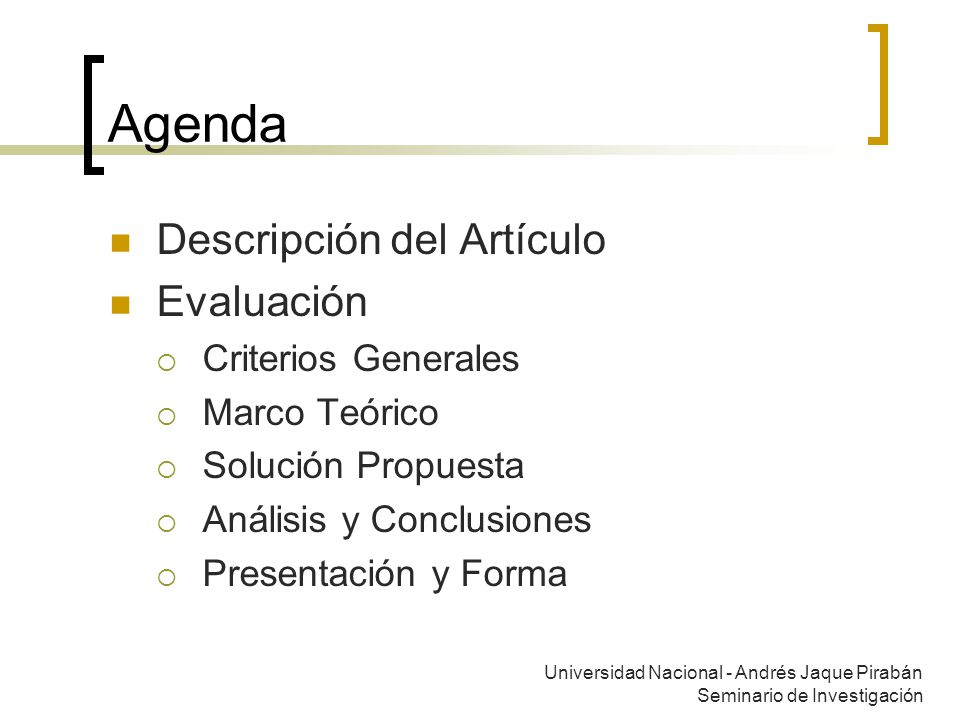 Agenda

Descripción del Artículo
Evaluación
Criterios Generales
Marco Teórico
Solución Propuesta
Análisis y Conclusiones
Presentación y Forma

Universidad Nacional - Andrés Jaque Pirabán
Seminario de Investigación